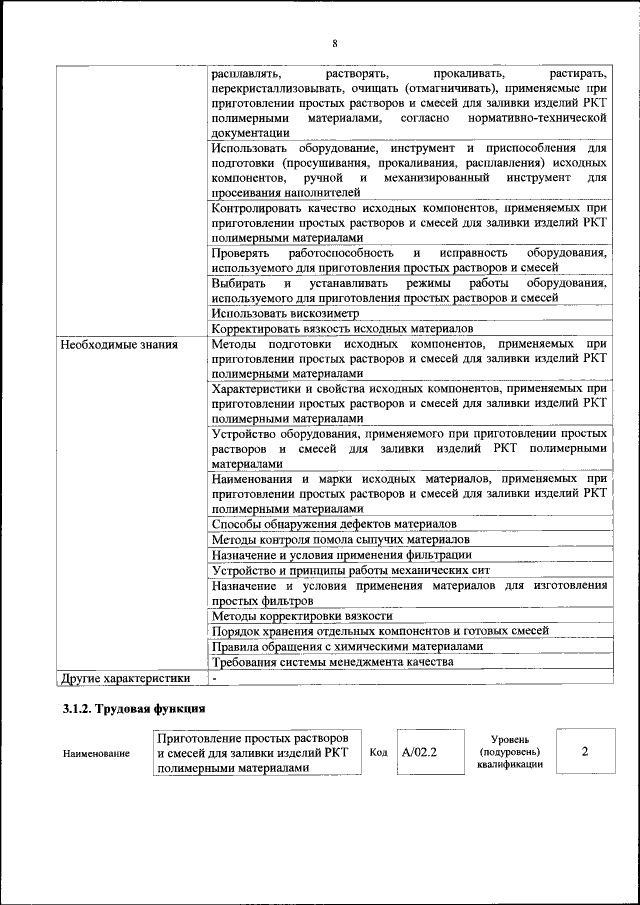 8

| | |
|---|---|
| | расплавлять, растворять, прокаливать, растирать, перекристаллизовывать, очищать (отмагничивать), применяемые при приготовлении простых растворов и смесей для заливки изделий РКТ полимерными материалами, согласно нормативно-технической документации |
| | Использовать оборудование, инструмент и приспособления для подготовки (просушивания, прокаливания, расплавления) исходных компонентов, ручной и механизированный инструмент для просеивания наполнителей |
| | Контролировать качество исходных компонентов, применяемых при приготовлении простых растворов и смесей для заливки изделий РКТ полимерными материалами |
| | Проверять работоспособность и исправность оборудования, используемого для приготовления простых растворов и смесей |
| | Выбирать и устанавливать режимы работы оборудования, используемого для приготовления простых растворов и смесей |
| | Использовать вискозиметр |
| | Корректировать вязкость исходных материалов |
| Необходимые знания | Методы подготовки исходных компонентов, применяемых при приготовлении простых растворов и смесей для заливки изделий РКТ полимерными материалами |
| | Характеристики и свойства исходных компонентов, применяемых при приготовлении простых растворов и смесей для заливки изделий РКТ полимерными материалами |
| | Устройство оборудования, применяемого при приготовлении простых растворов и смесей для заливки изделий РКТ полимерными материалами |
| | Наименования и марки исходных материалов, применяемых при приготовлении простых растворов и смесей для заливки изделий РКТ полимерными материалами |
| | Способы обнаружения дефектов материалов |
| | Методы контроля помола сыпучих материалов |
| | Назначение и условия применения фильтрации |
| | Устройство и принципы работы механических сит |
| | Назначение и условия применения материалов для изготовления простых фильтров |
| | Методы корректировки вязкости |
| | Порядок хранения отдельных компонентов и готовых смесей |
| | Правила обращения с химическими материалами |
| | Требования системы менеджмента качества |
| Другие характеристики | - |

3.1.2. Трудовая функция

| Наименование | Приготовление простых растворов и смесей для заливки изделий РКТ полимерными материалами | Код | A/02.2 | Уровень (подуровень) квалификации | 2 |
|---|---|---|---|---|---|